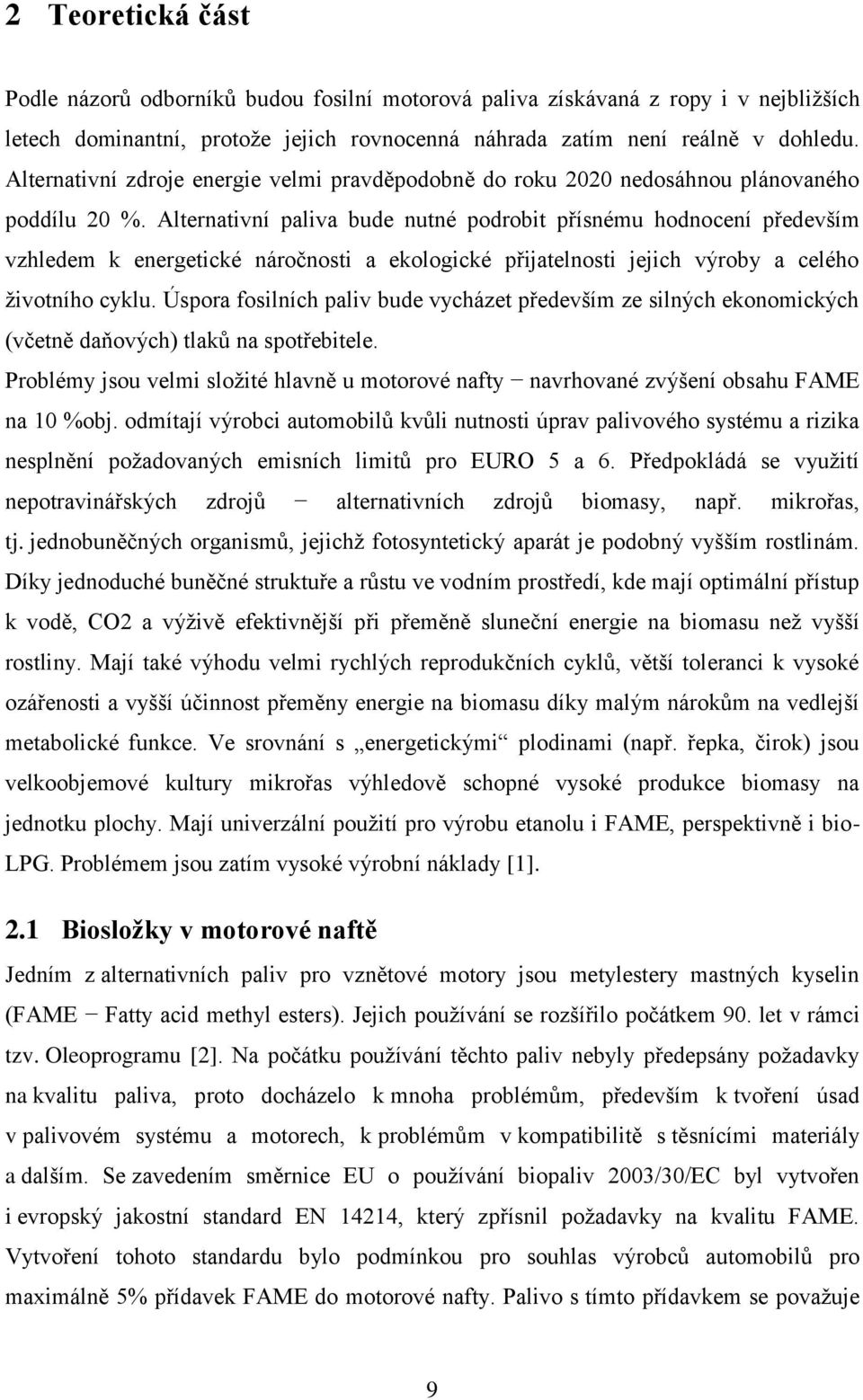 2 Teoretická část

Podle názorů odborníků budou fosilní motorová paliva získávaná z ropy i v nejbližších letech dominantní, protože jejich rovnocenná náhrada zatím není reálně v dohledu. Alternativní zdroje energie velmi pravděpodobně do roku 2020 nedosáhnou plánovaného poddílu 20 %. Alternativní paliva bude nutné podrobit přísnému hodnocení především vzhledem k energetické náročnosti a ekologické přijatelnosti jejich výroby a celého životního cyklu. Úspora fosilních paliv bude vycházet především ze silných ekonomických (včetně daňových) tlaků na spotřebitele.

Problémy jsou velmi složité hlavně u motorové nafty − navrhované zvýšení obsahu FAME na 10 %obj. odmítají výrobci automobilů kvůli nutnosti úprav palivového systému a rizika nesplnění požadovaných emisních limitů pro EURO 5 a 6. Předpokládá se využití nepotravinářských zdrojů − alternativních zdrojů biomasy, např. mikrořas, tj. jednobuněčných organismů, jejichž fotosyntetický aparát je podobný vyšším rostlinám. Díky jednoduché buněčné struktuře a růstu ve vodním prostředí, kde mají optimální přístup k vodě, CO2 a výživě efektivnější při přeměně sluneční energie na biomasu než vyšší rostliny. Mají také výhodu velmi rychlých reprodukčních cyklů, větší toleranci k vysoké ozářenosti a vyšší účinnost přeměny energie na biomasu díky malým nárokům na vedlejší metabolické funkce. Ve srovnání s „energetickými“ plodinami (např. řepka, čirok) jsou velkoobjemové kultury mikrořas výhledově schopné vysoké produkce biomasy na jednotku plochy. Mají univerzální použití pro výrobu etanolu i FAME, perspektivně i bio-LPG. Problémem jsou zatím vysoké výrobní náklady [1].

2.1 Biosložky v motorové naftě

Jedním z alternativních paliv pro vznětové motory jsou metylestery mastných kyselin (FAME − Fatty acid methyl esters). Jejich používání se rozšířilo počátkem 90. let v rámci tzv. Oleoprogramu [2]. Na počátku používání těchto paliv nebyly předepsány požadavky na kvalitu paliva, proto docházelo k mnoha problémům, především k tvoření úsad v palivovém systému a motorech, k problémům v kompatibilitě s těsnícími materiály a dalším. Se zavedením směrnice EU o používání biopaliv 2003/30/EC byl vytvořen i evropský jakostní standard EN 14214, který zpřísnil požadavky na kvalitu FAME. Vytvoření tohoto standardu bylo podmínkou pro souhlas výrobců automobilů pro maximálně 5% přídavek FAME do motorové nafty. Palivo s tímto přídavkem se považuje

9